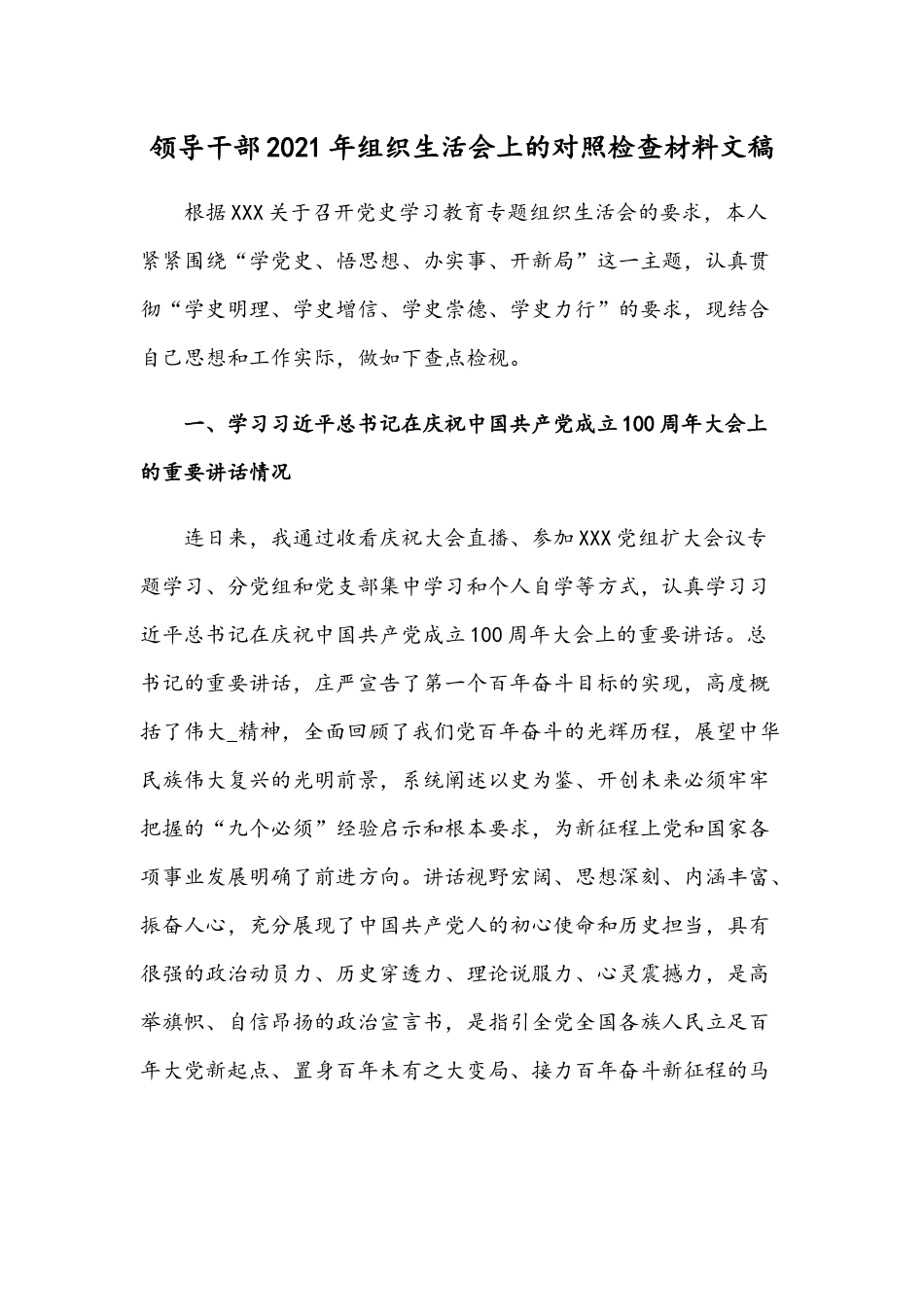 领导干部2021年组织生活会上的对照检查材料文稿

根据XXX关于召开党史学习教育专题组织生活会的要求，本人紧紧围绕“学党史、悟思想、办实事、开新局”这一主题，认真贯彻“学史明理、学史增信、学史崇德、学史力行”的要求，现结合自己思想和工作实际，做如下查点检视。

一、学习习近平总书记在庆祝中国共产党成立100周年大会上的重要讲话情况

连日来，我通过收看庆祝大会直播、参加XXX党组扩大会议专题学习、分党组和党支部集中学习和个人自学等方式，认真学习习近平总书记在庆祝中国共产党成立100周年大会上的重要讲话。总书记的重要讲话，庄严宣告了第一个百年奋斗目标的实现，高度概括了伟大_精神，全面回顾了我们党百年奋斗的光辉历程，展望中华民族伟大复兴的光明前景，系统阐述以史为鉴、开创未来必须牢牢把握的“九个必须”经验启示和根本要求，为新征程上党和国家各项事业发展明确了前进方向。讲话视野宏阔、思想深刻、内涵丰富、振奋人心，充分展现了中国共产党人的初心使命和历史担当，具有很强的政治动员力、历史穿透力、理论说服力、心灵震撼力，是高举旗帜、自信昂扬的政治宣言书，是指引全党全国各族人民立足百年大党新起点、置身百年未有之大变局、接力百年奋斗新征程的马